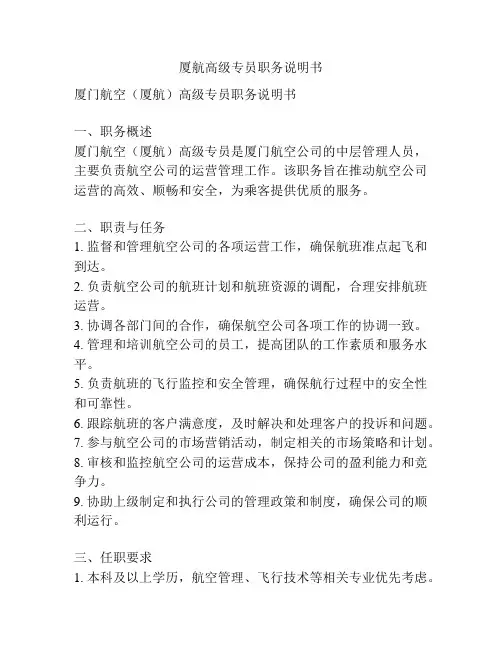 厦航高级专员职务说明书

厦门航空（厦航）高级专员职务说明书

一、职务概述
厦门航空（厦航）高级专员是厦门航空公司的中层管理人员，主要负责航空公司的运营管理工作。该职务旨在推动航空公司运营的高效、顺畅和安全，为乘客提供优质的服务。

二、职责与任务
1. 监督和管理航空公司的各项运营工作，确保航班准点起飞和到达。
2. 负责航空公司的航班计划和航班资源的调配，合理安排航班运营。
3. 协调各部门间的合作，确保航空公司各项工作的协调一致。
4. 管理和培训航空公司的员工，提高团队的工作素质和服务水平。
5. 负责航班的飞行监控和安全管理，确保航行过程中的安全性和可靠性。
6. 跟踪航班的客户满意度，及时解决和处理客户的投诉和问题。
7. 参与航空公司的市场营销活动，制定相关的市场策略和计划。
8. 审核和监控航空公司的运营成本，保持公司的盈利能力和竞争力。
9. 协助上级制定和执行公司的管理政策和制度，确保公司的顺利运行。

三、任职要求
1. 本科及以上学历，航空管理、飞行技术等相关专业优先考虑。